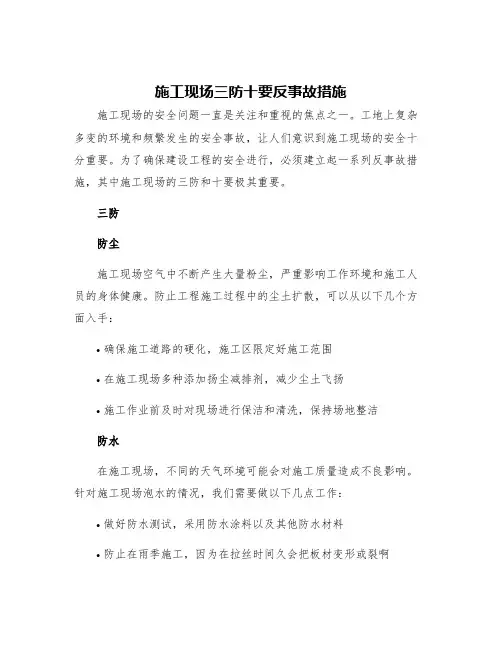 施工现场三防十要反事故措施

施工现场的安全问题一直是关注和重视的焦点之一。工地上复杂多变的环境和频繁发生的安全事故，让人们意识到施工现场的安全十分重要。为了确保建设工程的安全进行，必须建立起一系列反事故措施，其中施工现场的三防和十要极其重要。

三防

防尘

施工现场空气中不断产生大量粉尘，严重影响工作环境和施工人员的身体健康。防止工程施工过程中的尘土扩散，可以从以下几个方面入手：

• 确保施工道路的硬化，施工区限定好施工范围

• 在施工现场多种添加扬尘减排剂，减少尘土飞扬

• 施工作业前及时对现场进行保洁和清洗，保持场地整洁

防水

在施工现场，不同的天气环境可能会对施工质量造成不良影响。针对施工现场泡水的情况，我们需要做以下几点工作：

• 做好防水测试，采用防水涂料以及其他防水材料

• 防止在雨季施工，因为在拉丝时间久会把板材变形或裂啊